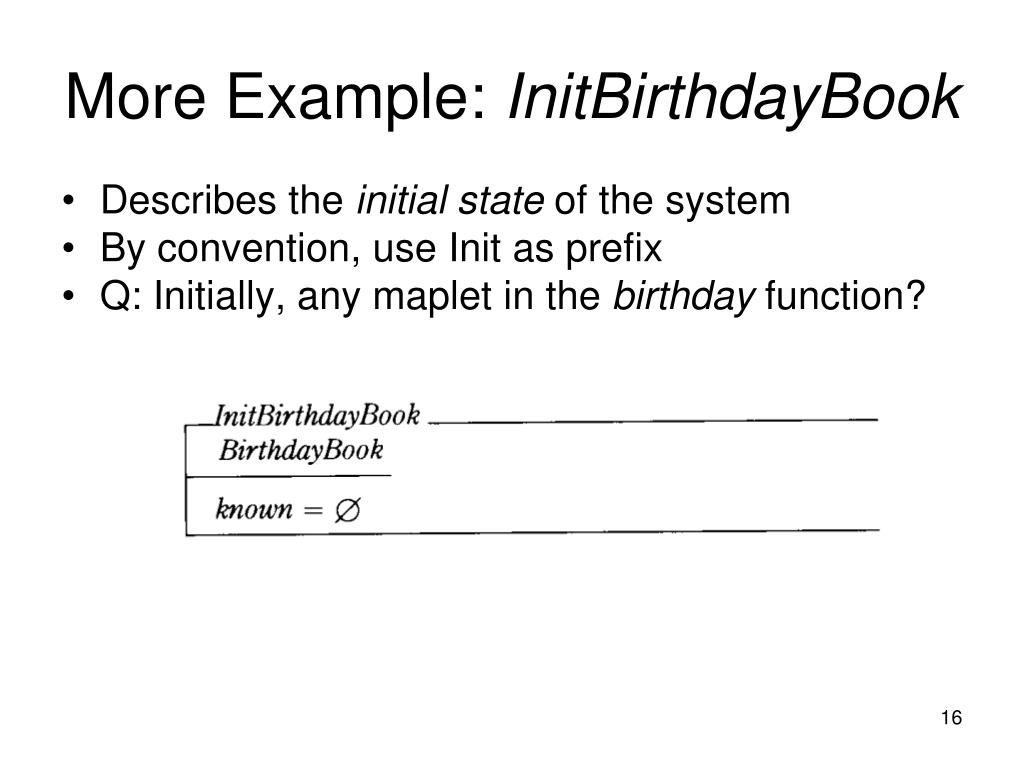 More Example: InitBirthdayBook

• Describes the initial state of the system
• By convention, use Init as prefix
• Q: Initially, any maplet in the birthday function?

InitBirthdayBook
BirthdayBook

$known = \varnothing$

16